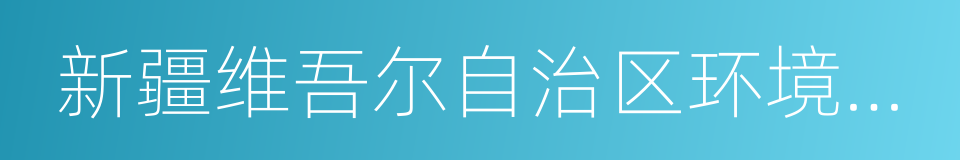 新疆维吾尔自治区环境...